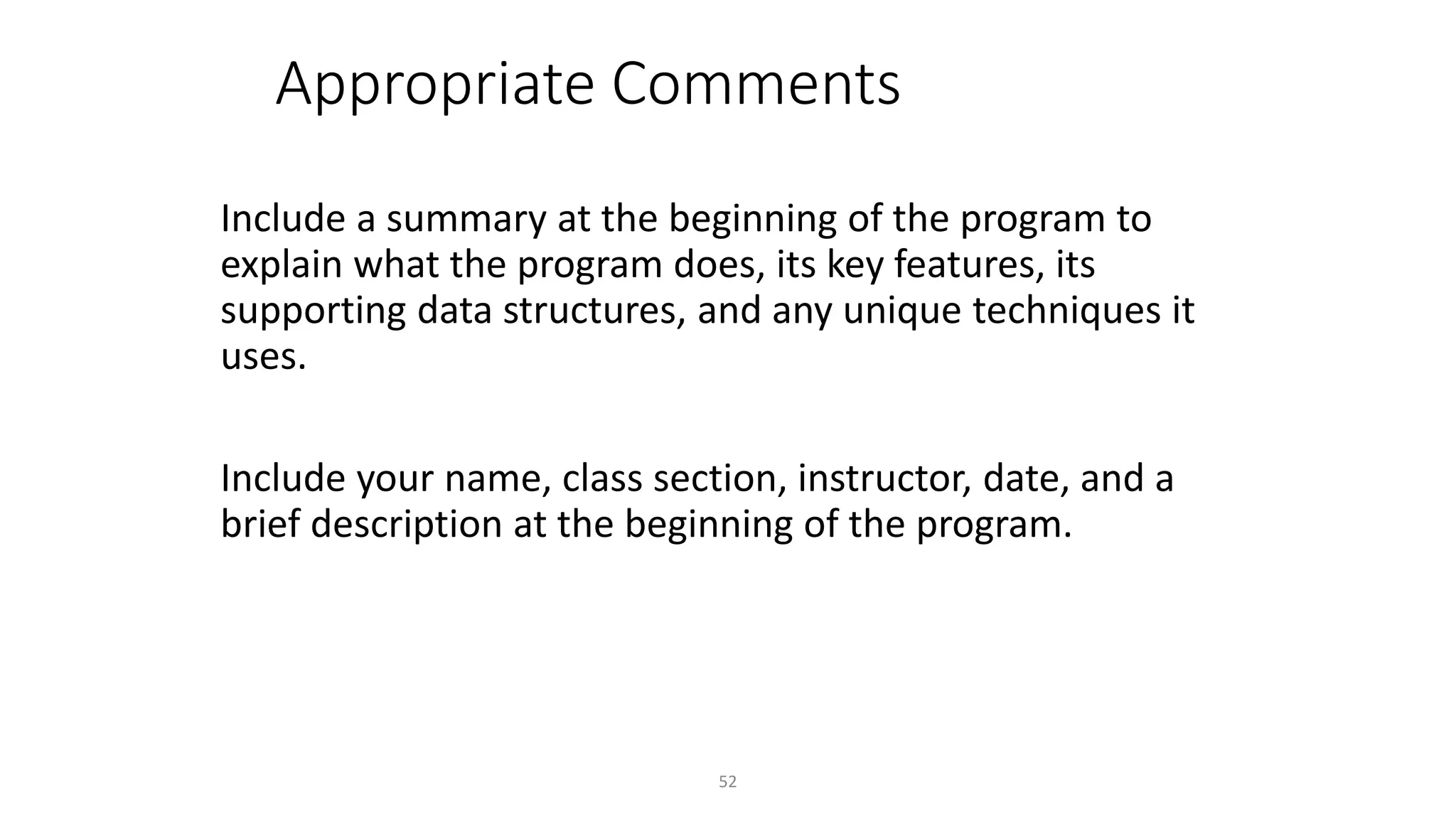 Appropriate Comments

Include a summary at the beginning of the program to explain what the program does, its key features, its supporting data structures, and any unique techniques it uses.

Include your name, class section, instructor, date, and a brief description at the beginning of the program.

52